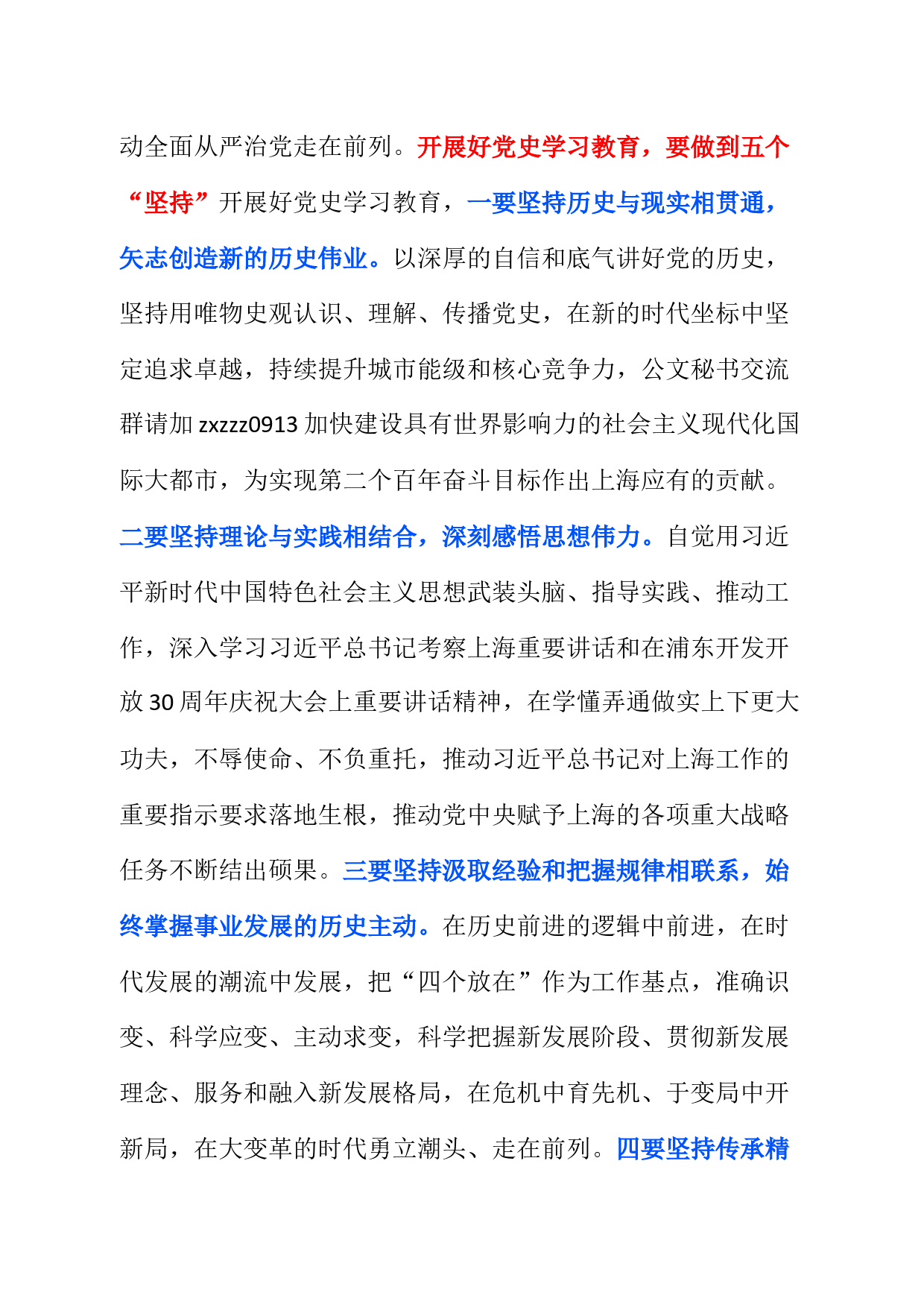 动全面从严治党走在前列。开展好党史学习教育，要做到五个“坚持”开展好党史学习教育，一要坚持历史与现实相贯通，矢志创造新的历史伟业。以深厚的自信和底气讲好党的历史，坚持用唯物史观认识、理解、传播党史，在新的时代坐标中坚定追求卓越，持续提升城市能级和核心竞争力，公文秘书交流群请加 zxzzz0913 加快建设具有世界影响力的社会主义现代化国际大都市，为实现第二个百年奋斗目标作出上海应有的贡献。二要坚持理论与实践相结合，深刻感悟思想伟力。自觉用习近平新时代中国特色社会主义思想武装头脑、指导实践、推动工作，深入学习习近平总书记考察上海重要讲话和在浦东开发开放 30 周年庆祝大会上重要讲话精神，在学懂弄通做实上下更大功夫，不辱使命、不负重托，推动习近平总书记对上海工作的重要指示要求落地生根，推动党中央赋予上海的各项重大战略任务不断结出硕果。三要坚持汲取经验和把握规律相联系，始终掌握事业发展的历史主动。在历史前进的逻辑中前进，在时代发展的潮流中发展，把“四个放在”作为工作基点，准确识变、科学应变、主动求变，科学把握新发展阶段、贯彻新发展理念、服务和融入新发展格局，在危机中育先机、于变局中开新局，在大变革的时代勇立潮头、走在前列。四要坚持传承精